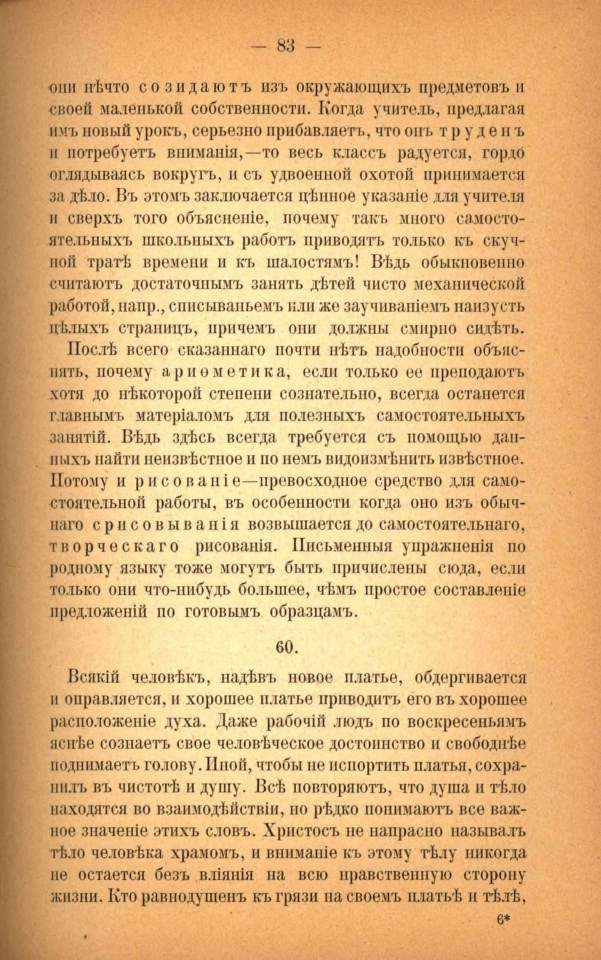 — 83 —

они нѣчто созидаютъ изъ окружающихъ предметовъ и своей маленькой собственности. Когда учитель, предлагая имъ новый урокъ, серьезно прибавляетъ, что онъ труденъ и потребуетъ вниманія,—то весь классъ радуется, гордо оглядываясь вокругъ, и съ удвоенной охотой принимается за дѣло. Въ этомъ заключается цѣнное указаніе для учителя и сверхъ того объясненіе, почему такъ много самостоятельныхъ школьныхъ работъ приводятъ только къ скучной тратѣ времени и къ шалостямъ! Вѣдь обыкновенно считаютъ достаточнымъ занять дѣтей чисто механической работой, напр., списываньемъ или же заучиваніемъ наизусть цѣлыхъ страницъ, причемъ они должны смирно сидѣть.

Послѣ всего сказаннаго почти нѣтъ надобности объяснять, почему ариѳметика, если только ее преподаютъ хотя до нѣкоторой степени сознательно, всегда останется главнымъ матеріаломъ для полезныхъ самостоятельныхъ занятій. Вѣдь здѣсь всегда требуется съ помощью данныхъ найти неизвѣстное и по немъ видоизмѣнить извѣстное. Потому и рисованіе—превосходное средство для самостоятельной работы, въ особенности когда оно изъ обычнаго срисовыванія возвышается до самостоятельнаго, творческаго рисованія. Письменныя упражненія по родному языку тоже могутъ быть причислены сюда, если только они что-нибудь большее, чѣмъ простое составленіе предложеній по готовымъ образцамъ.

60.

Всякій человѣкъ, надѣвъ новое платье, обдергивается и оправляется, и хорошее платье приводитъ его въ хорошее расположеніе духа. Даже рабочій людъ по воскресеньямъ яснѣе сознаетъ свое человѣческое достоинство и свободнѣе поднимаетъ голову. Иной, чтобы не испортить платья, сохранилъ въ чистотѣ и душу. Всѣ повторяютъ, что душа и тѣло находятся во взаимодѣйствіи, но рѣдко понимаютъ все важное значеніе этихъ словъ. Христосъ не напрасно называлъ тѣло человѣка храмомъ, и вниманіе къ этому тѣлу никогда не остается безъ вліянія на всю нравственную сторону жизни. Кто равнодушенъ къ грязи на своемъ платьѣ и тѣлѣ,

6*